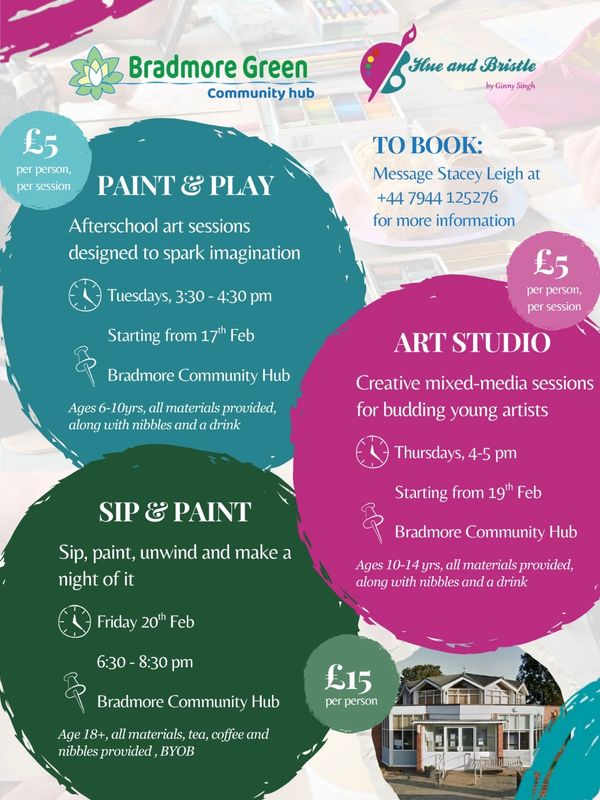 Bradmore Green
Community hub

Hue and Bristle
by Ginny Singh

£5
per person, per session

PAINT & PLAY

Afterschool art sessions designed to spark imagination

Tuesdays, 3:30 - 4:30 pm

Starting from 17$^{th}$ Feb

Bradmore Community Hub

Ages 6-10yrs, all materials provided, along with nibbles and a drink

TO BOOK:
Message Stacey Leigh at +44 7944 125276 for more information

£5
per person, per session

ART STUDIO

Creative mixed-media sessions for budding young artists

Thursdays, 4-5 pm

Starting from 19$^{th}$ Feb

Bradmore Community Hub

Ages 10-14 yrs, all materials provided, along with nibbles and a drink

SIP & PAINT

Sip, paint, unwind and make a night of it

Friday 20$^{th}$ Feb

6:30 - 8:30 pm

Bradmore Community Hub

Age 18+, all materials, tea, coffee and nibbles provided , BYOB

£15
per person